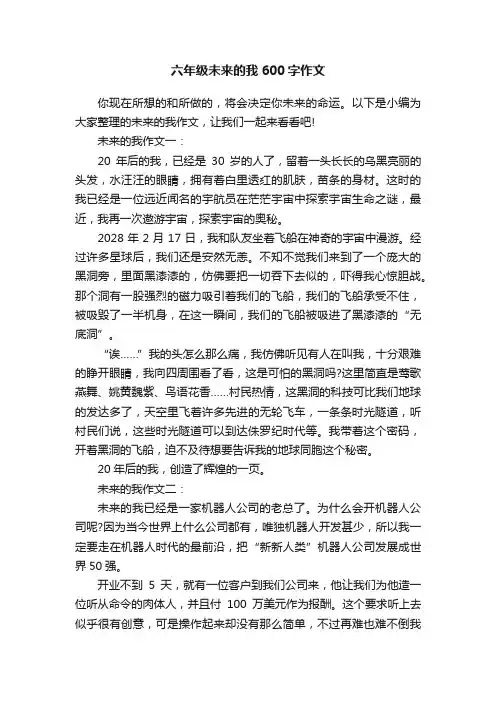 六年级未来的我 600 字作文

你现在所想的和所做的，将会决定你未来的命运。以下是小编为大家整理的未来的我作文，让我们一起来看看吧!

未来的我作文一：

20 年后的我，已经是 30 岁的人了，留着一头长长的乌黑亮丽的头发，水汪汪的眼睛，拥有着白里透红的肌肤，苗条的身材。这时的我已经是一位远近闻名的宇航员在茫茫宇宙中探索宇宙生命之谜，最近，我再一次遨游宇宙，探索宇宙的奥秘。

2028 年 2 月 17 日，我和队友坐着飞船在神奇的宇宙中漫游。经过许多星球后，我们还是安然无恙。不知不觉我们来到了一个庞大的黑洞旁，里面黑漆漆的，仿佛要把一切吞下去似的，吓得我心惊胆战。那个洞有一股强烈的磁力吸引着我们的飞船，我们的飞船承受不住，被吸毁了一半机身，在这一瞬间，我们的飞船被吸进了黑漆漆的“无底洞”。

“诶……”我的头怎么那么痛，我仿佛听见有人在叫我，十分艰难的睁开眼睛，我向四周围看了看，这是可怕的黑洞吗?这里简直是莺歌燕舞、姚黄魏紫、鸟语花香……村民热情，这黑洞的科技可比我们地球的发达多了，天空里飞着许多先进的无轮飞车，一条条时光隧道，听村民们说，这些时光隧道可以到达侏罗纪时代等。我带着这个密码，开着黑洞的飞船，迫不及待想要告诉我的地球同胞这个秘密。

20 年后的我，创造了辉煌的一页。

未来的我作文二：

未来的我已经是一家机器人公司的老总了。为什么会开机器人公司呢?因为当今世界上什么公司都有，唯独机器人开发甚少，所以我一定要走在机器人时代的最前沿，把“新新人类”机器人公司发展成世界 50 强。

开业不到 5 天，就有一位客户到我们公司来，他让我们为他造一位听从命令的肉体人，并且付 100 万美元作为报酬。这个要求听上去似乎很有创意，可是操作起来却没有那么简单，不过再难也难不倒我